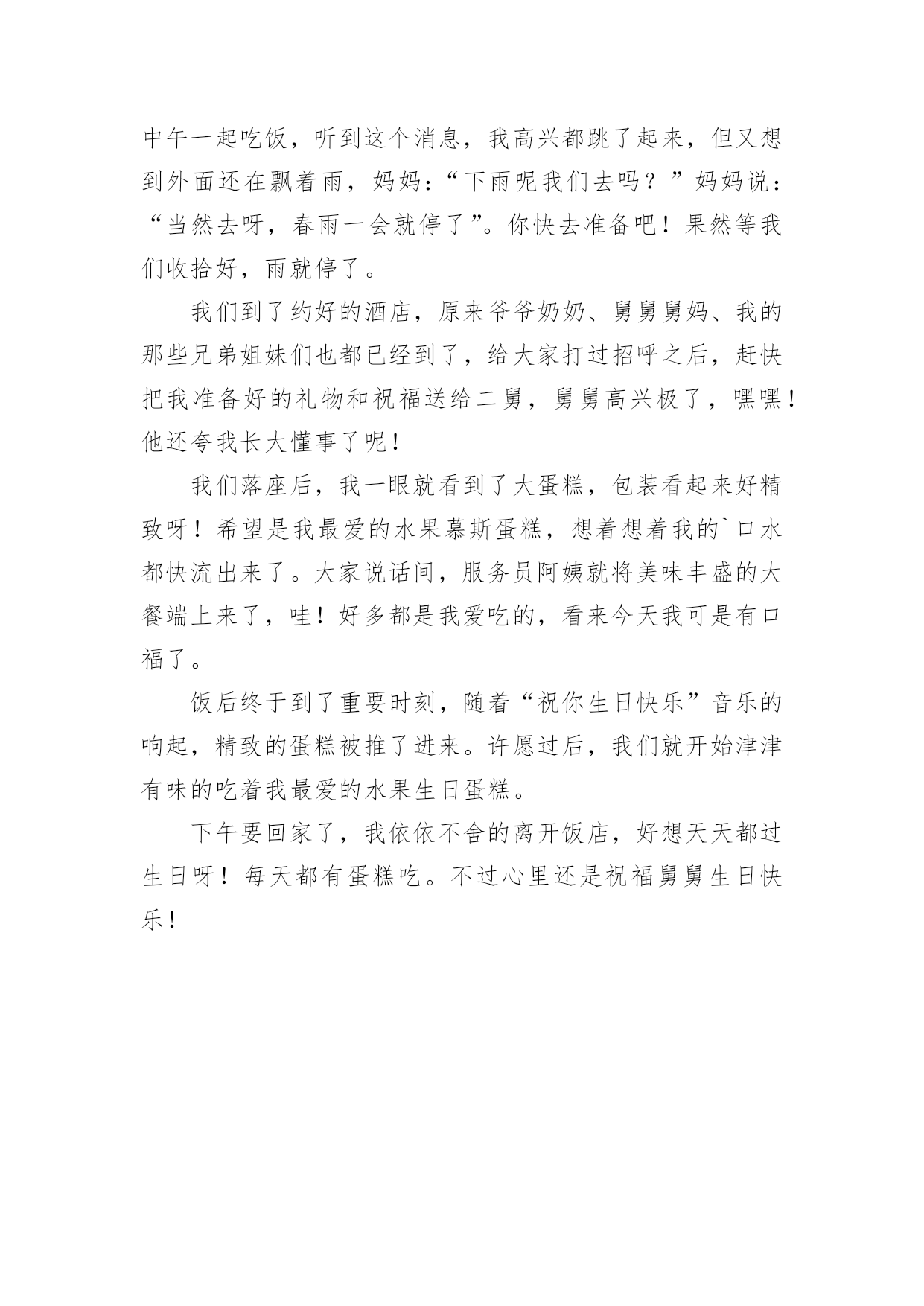 中午一起吃饭，听到这个消息，我高兴都跳了起来，但又想到外面还在飘着雨，妈妈：“下雨呢我们去吗？”妈妈说：“当然去呀，春雨一会就停了”。你快去准备吧！果然等我们收拾好，雨就停了。

我们到了约好的酒店，原来爷爷奶奶、舅舅舅妈、我的那些兄弟姐妹们也都已经到了，给大家打过招呼之后，赶快把我准备好的礼物和祝福送给二舅，舅舅高兴极了，嘿嘿！他还夸我长大懂事了呢！

我们落座后，我一眼就看到了大蛋糕，包装看起来好精致呀！希望是我最爱的水果慕斯蛋糕，想着想着我的`口水都快流出来了。大家说话间，服务员阿姨就将美味丰盛的大餐端上来了，哇！好多都是我爱吃的，看来今天我可是有口福了。

饭后终于到了重要时刻，随着“祝你生日快乐”音乐的响起，精致的蛋糕被推了进来。许愿过后，我们就开始津津有味的吃着我最爱的水果生日蛋糕。

下午要回家了，我依依不舍的离开饭店，好想天天都过生日呀！每天都有蛋糕吃。不过心里还是祝福舅舅生日快乐！